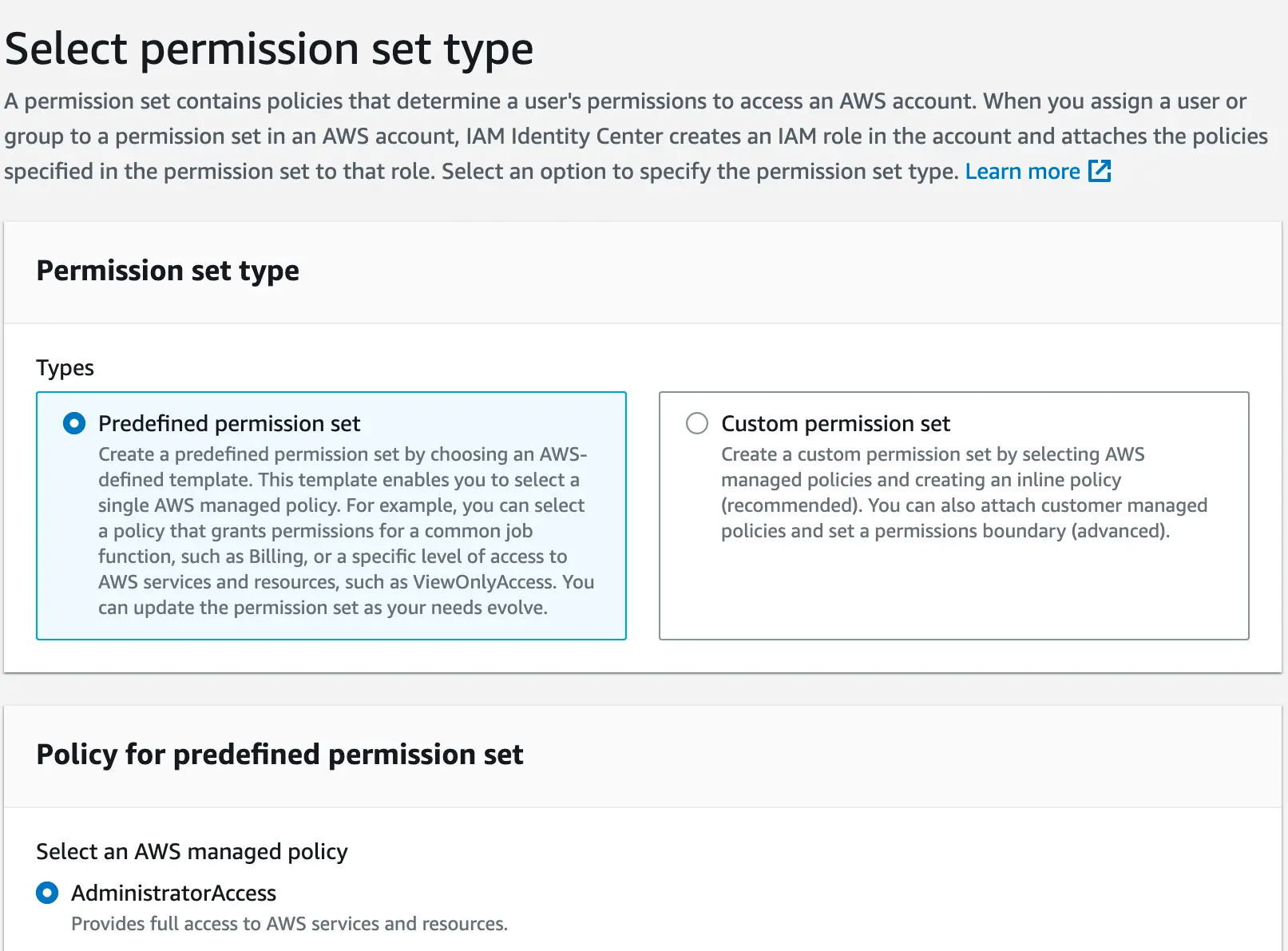 Select permission set type

A permission set contains policies that determine a user's permissions to access an AWS account. When you assign a user or group to a permission set in an AWS account, IAM Identity Center creates an IAM role in the account and attaches the policies specified in the permission set to that role. Select an option to specify the permission set type. Learn more

Permission set type

Types

Predefined permission set
Create a predefined permission set by choosing an AWS-defined template. This template enables you to select a single AWS managed policy. For example, you can select a policy that grants permissions for a common job function, such as Billing, or a specific level of access to AWS services and resources, such as ViewOnlyAccess. You can update the permission set as your needs evolve.

Custom permission set
Create a custom permission set by selecting AWS managed policies and creating an inline policy (recommended). You can also attach customer managed policies and set a permissions boundary (advanced).

Policy for predefined permission set

Select an AWS managed policy

AdministratorAccess
Provides full access to AWS services and resources.